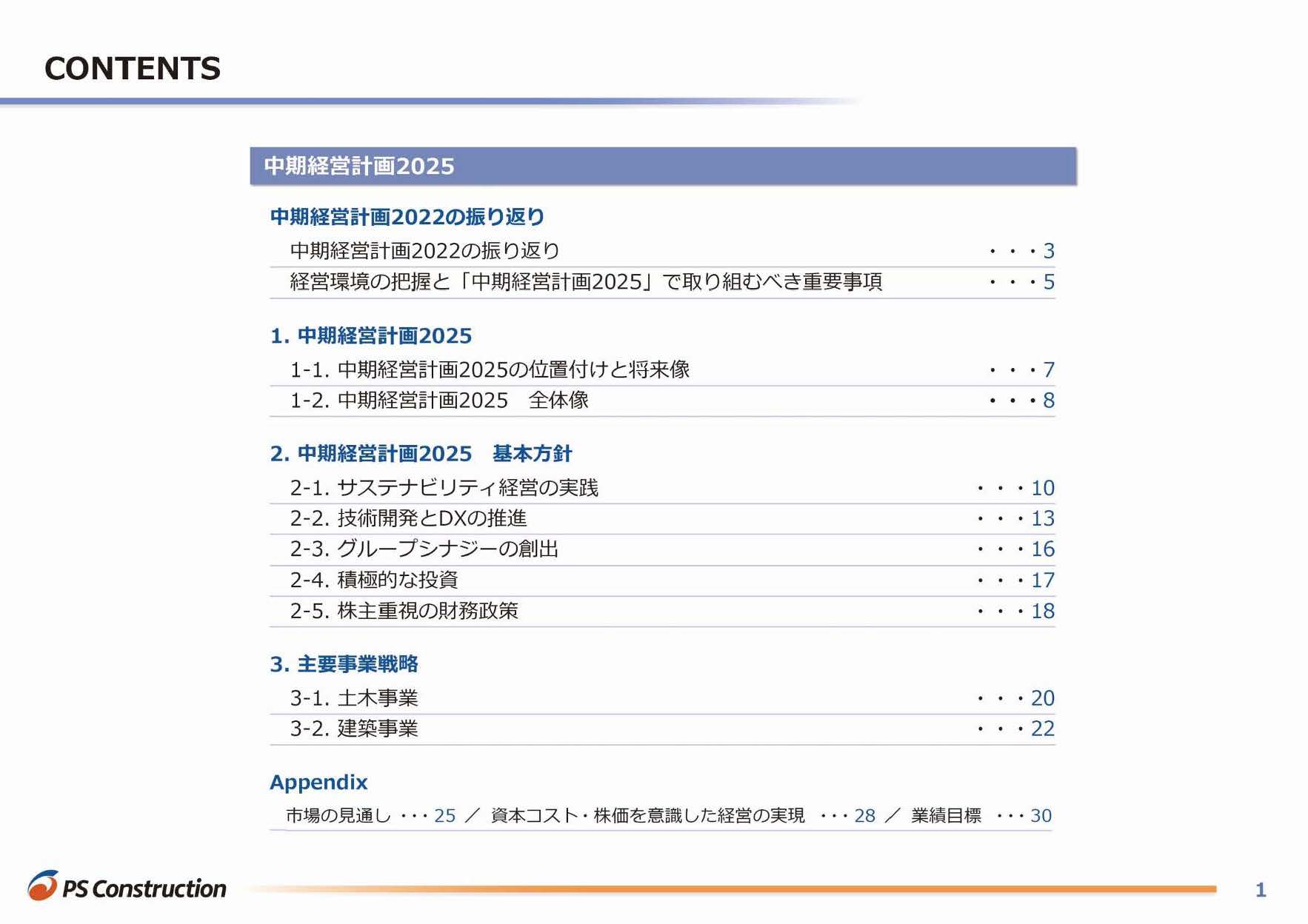 CONTENTS

中期経営計画2025

中期経営計画2022の振り返り

中期経営計画2022の振り返り ・・・3
経営環境の把握と「中期経営計画2025」で取り組むべき重要事項 ・・・5

1. 中期経営計画2025

1-1. 中期経営計画2025の位置付けと将来像 ・・・7
1-2. 中期経営計画2025　全体像 ・・・8

2. 中期経営計画2025　基本方針

2-1. サステナビリティ経営の実践 ・・・10
2-2. 技術開発とDXの推進 ・・・13
2-3. グループシナジーの創出 ・・・16
2-4. 積極的な投資 ・・・17
2-5. 株主重視の財務政策 ・・・18

3. 主要事業戦略

3-1. 土木事業 ・・・20
3-2. 建築事業 ・・・22

Appendix

市場の見通し ・・・25 ／ 資本コスト・株価を意識した経営の実現 ・・・28 ／ 業績目標 ・・・30

PS Construction

1